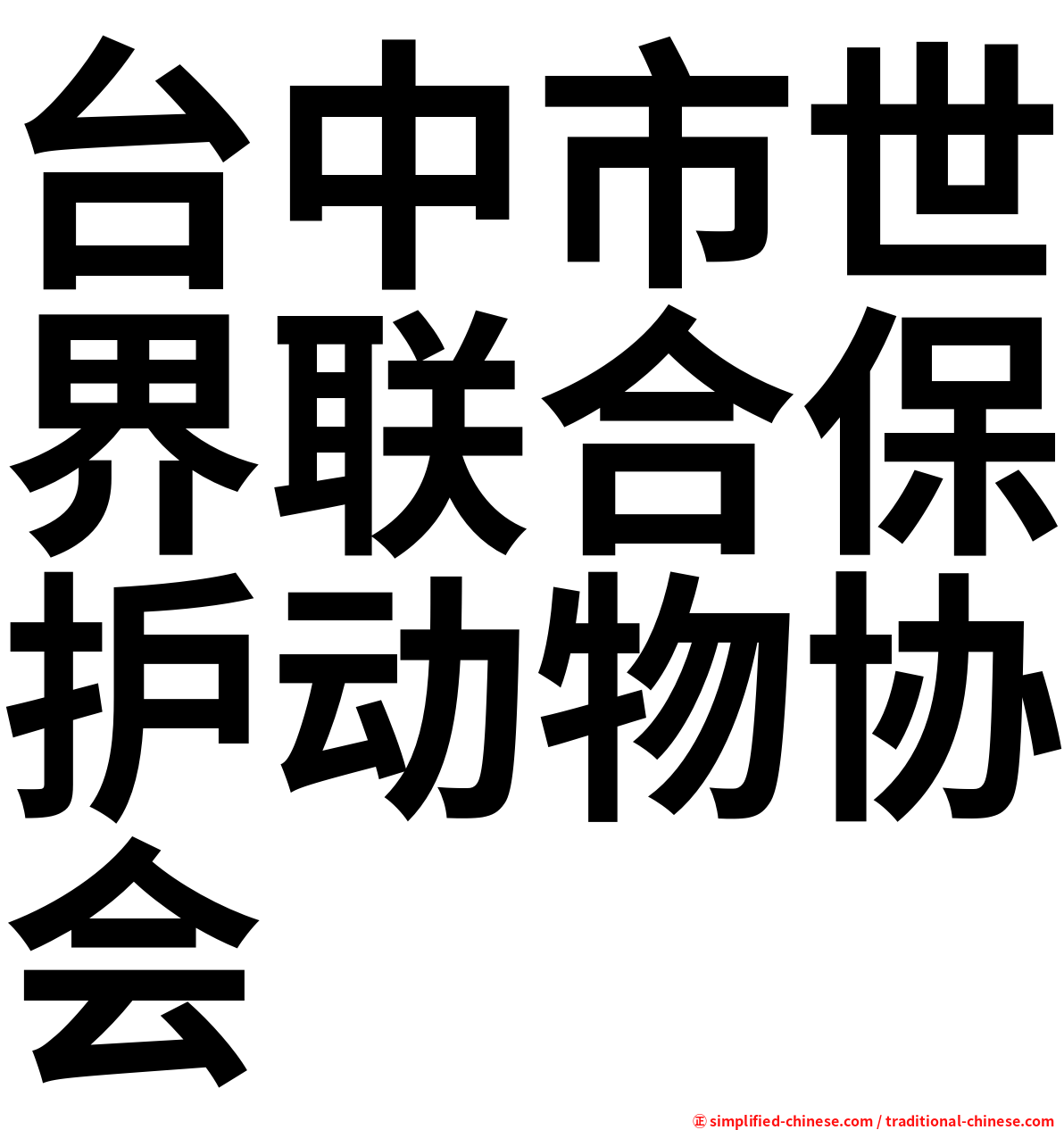 台中市世界联合保护动物协会

㊣ simplified-chinese.com / traditional-chinese.com